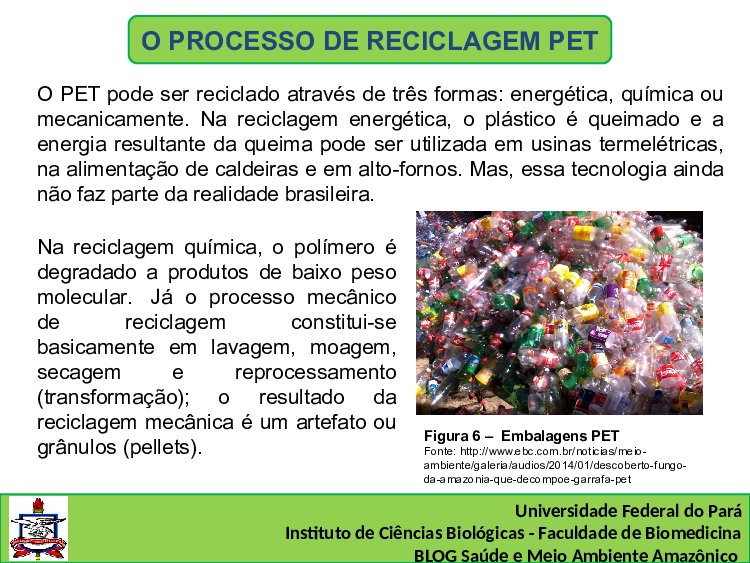 O PROCESSO DE RECICLAGEM PET

O PET pode ser reciclado através de três formas: energética, química ou mecanicamente. Na reciclagem energética, o plástico é queimado e a energia resultante da queima pode ser utilizada em usinas termelétricas, na alimentação de caldeiras e em alto-fornos. Mas, essa tecnologia ainda não faz parte da realidade brasileira.

Na reciclagem química, o polímero é degradado a produtos de baixo peso molecular. Já o processo mecânico de reciclagem constitui-se basicamente em lavagem, moagem, secagem e reprocessamento (transformação); o resultado da reciclagem mecânica é um artefato ou grânulos (pellets).

Figura 6 – Embalagens PET
Fonte: http://www.ebc.com.br/noticias/meio-ambiente/galeria/audios/2014/01/descoberto-fungo-da-amazonia-que-decompoe-garrafa-pet

Universidade Federal do Pará
Instituto de Ciências Biológicas - Faculdade de Biomedicina
BLOG Saúde e Meio Ambiente Amazônico